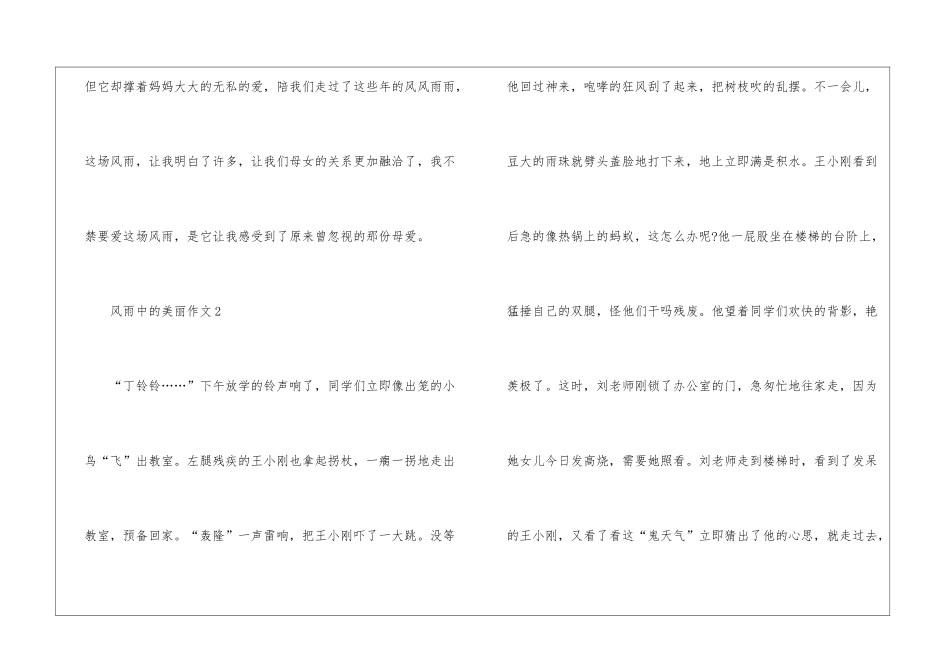 但它却撑着妈妈大大的无私的爱，陪我们走过了这些年的风风雨雨，这场风雨，让我明白了许多，让我们母女的关系更加融洽了，我不禁要爱这场风雨，是它让我感受到了原来曾忽视的那份母爱。

风雨中的美丽作文2

“丁铃铃……”下午放学的铃声响了，同学们立即像出笼的小鸟“飞”出教室。左腿残疾的王小刚也拿起拐杖，一瘸一拐地走出教室，预备回家。“轰隆”一声雷响，把王小刚吓了一大跳。没等他回过神来，咆哮的狂风刮了起来，把树枝吹的乱摆。不一会儿，豆大的雨珠就劈头盖脸地打下来，地上立即满是积水。王小刚看到后急的像热锅上的蚂蚁，这怎么办呢?他一屁股坐在楼梯的台阶上，猛捶自己的双腿，怪他们干吗残废。他望着同学们欢快的背影，艳羡极了。这时，刘老师刚锁了办公室的门，急匆忙地往家走，因为她女儿今日发高烧，需要她照看。刘老师走到楼梯时，看到了发呆的王小刚，又看了看这“鬼天气”立即猜出了他的心思，就走过去，